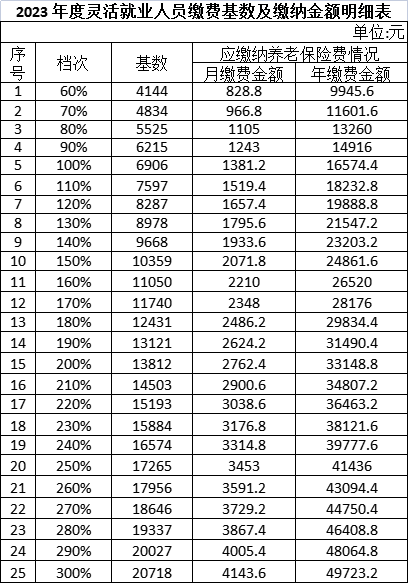 2023 年度灵活就业人员缴费基数及缴纳金额明细表

单位:元

| 序号 | 档次 | 基数 | 应缴纳养老保险费情况 月缴费金额 | 应缴纳养老保险费情况 年缴费金额 |
|---|---|---|---|---|
| 1 | 60% | 4144 | 828.8 | 9945.6 |
| 2 | 70% | 4834 | 966.8 | 11601.6 |
| 3 | 80% | 5525 | 1105 | 13260 |
| 4 | 90% | 6215 | 1243 | 14916 |
| 5 | 100% | 6906 | 1381.2 | 16574.4 |
| 6 | 110% | 7597 | 1519.4 | 18232.8 |
| 7 | 120% | 8287 | 1657.4 | 19888.8 |
| 8 | 130% | 8978 | 1795.6 | 21547.2 |
| 9 | 140% | 9668 | 1933.6 | 23203.2 |
| 10 | 150% | 10359 | 2071.8 | 24861.6 |
| 11 | 160% | 11050 | 2210 | 26520 |
| 12 | 170% | 11740 | 2348 | 28176 |
| 13 | 180% | 12431 | 2486.2 | 29834.4 |
| 14 | 190% | 13121 | 2624.2 | 31490.4 |
| 15 | 200% | 13812 | 2762.4 | 33148.8 |
| 16 | 210% | 14503 | 2900.6 | 34807.2 |
| 17 | 220% | 15193 | 3038.6 | 36463.2 |
| 18 | 230% | 15884 | 3176.8 | 38121.6 |
| 19 | 240% | 16574 | 3314.8 | 39777.6 |
| 20 | 250% | 17265 | 3453 | 41436 |
| 21 | 260% | 17956 | 3591.2 | 43094.4 |
| 22 | 270% | 18646 | 3729.2 | 44750.4 |
| 23 | 280% | 19337 | 3867.4 | 46408.8 |
| 24 | 290% | 20027 | 4005.4 | 48064.8 |
| 25 | 300% | 20718 | 4143.6 | 49723.2 |